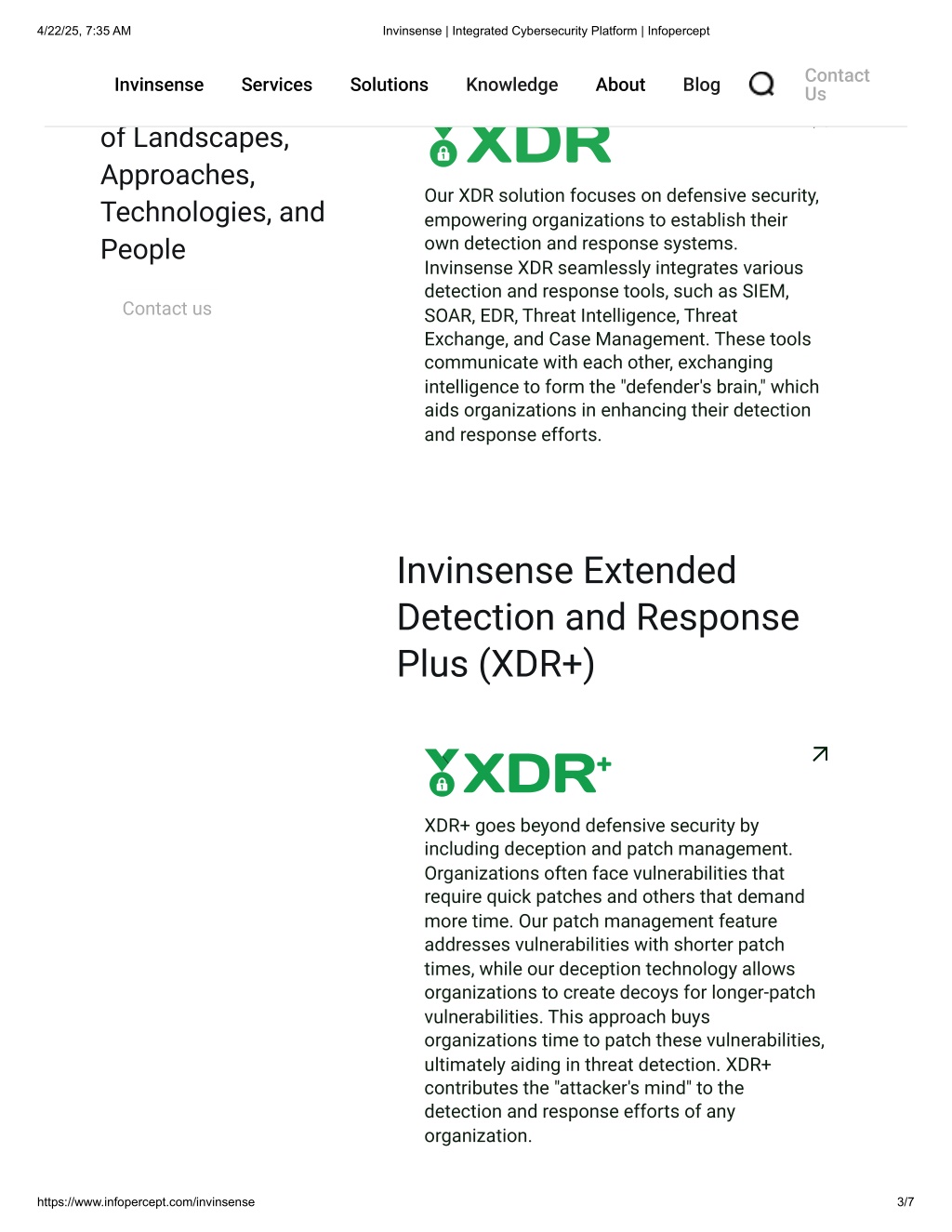 4/22/25, 7:35 AM

Invinsense | Integrated Cybersecurity Platform | Infopercept

Invinsense Services Solutions Knowledge About Blog Contact Us

of Landscapes, Approaches, Technologies, and People

Contact us

XDR

Our XDR solution focuses on defensive security, empowering organizations to establish their own detection and response systems. Invinsense XDR seamlessly integrates various detection and response tools, such as SIEM, SOAR, EDR, Threat Intelligence, Threat Exchange, and Case Management. These tools communicate with each other, exchanging intelligence to form the "defender's brain," which aids organizations in enhancing their detection and response efforts.

Invinsense Extended Detection and Response Plus (XDR+)

XDR+

XDR+ goes beyond defensive security by including deception and patch management. Organizations often face vulnerabilities that require quick patches and others that demand more time. Our patch management feature addresses vulnerabilities with shorter patch times, while our deception technology allows organizations to create decoys for longer-patch vulnerabilities. This approach buys organizations time to patch these vulnerabilities, ultimately aiding in threat detection. XDR+ contributes the "attacker's mind" to the detection and response efforts of any organization.

https://www.infopercept.com/invinsense

3/7